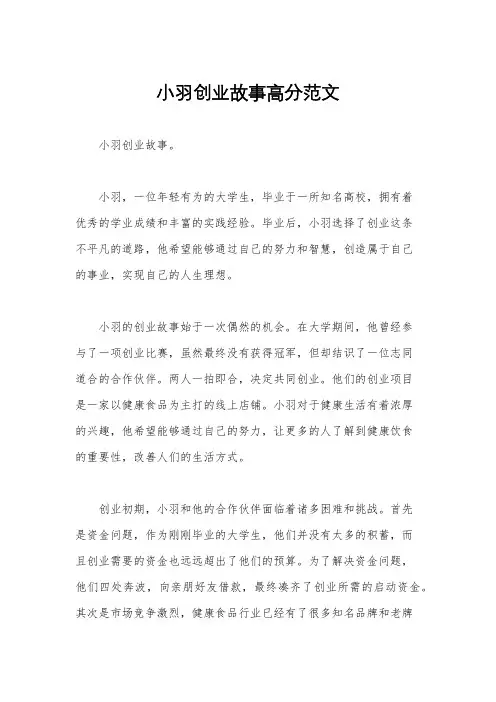 小羽创业故事高分范文

小羽创业故事。

小羽，一位年轻有为的大学生，毕业于一所知名高校，拥有着优秀的学业成绩和丰富的实践经验。毕业后，小羽选择了创业这条不平凡的道路，他希望能够通过自己的努力和智慧，创造属于自己的事业，实现自己的人生理想。

小羽的创业故事始于一次偶然的机会。在大学期间，他曾经参与了一项创业比赛，虽然最终没有获得冠军，但却结识了一位志同道合的合作伙伴。两人一拍即合，决定共同创业。他们的创业项目是一家以健康食品为主打的线上店铺。小羽对于健康生活有着浓厚的兴趣，他希望能够通过自己的努力，让更多的人了解到健康饮食的重要性，改善人们的生活方式。

创业初期，小羽和他的合作伙伴面临着诸多困难和挑战。首先是资金问题，作为刚刚毕业的大学生，他们并没有太多的积蓄，而且创业需要的资金也远远超出了他们的预算。为了解决资金问题，他们四处奔波，向亲朋好友借款，最终凑齐了创业所需的启动资金。其次是市场竞争激烈，健康食品行业已经有了很多知名品牌和老牌